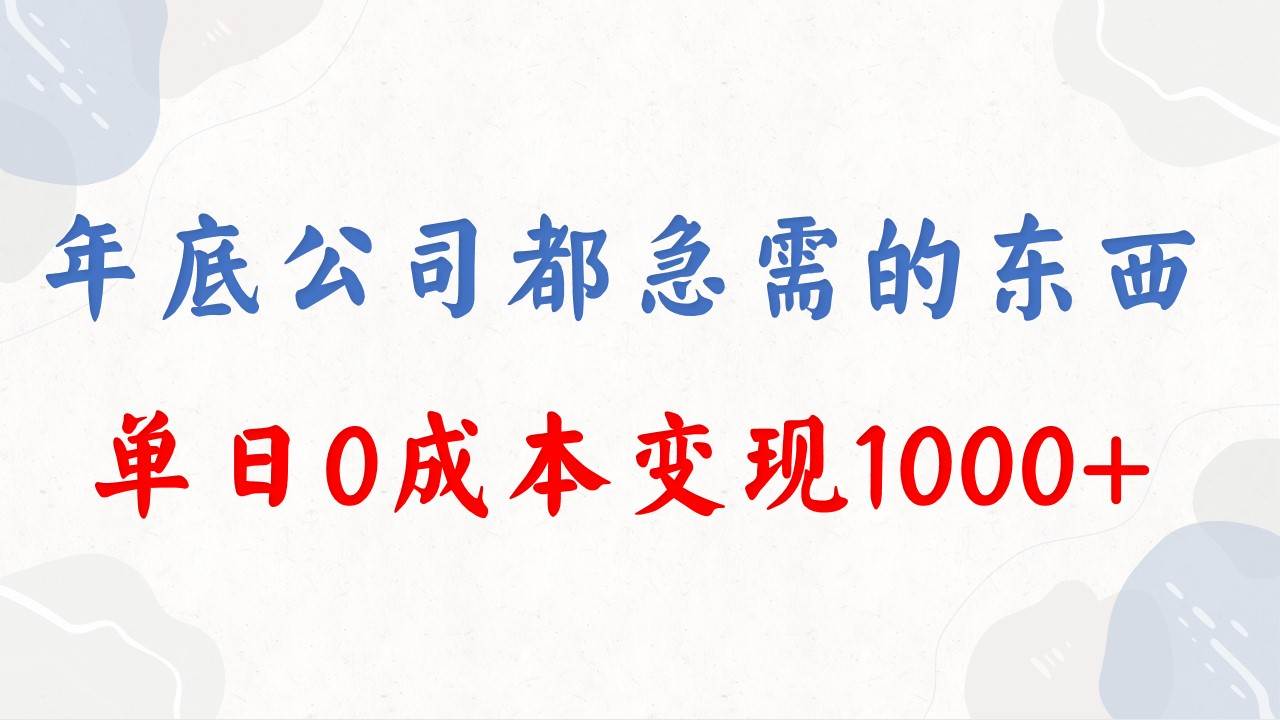 年底公司都急需的东西

单日0成本变现1000+